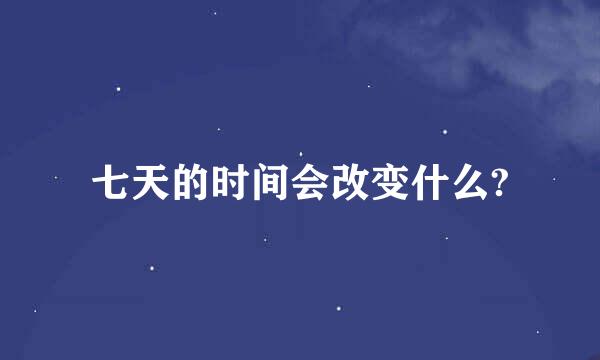 七天的时间会改变什么?